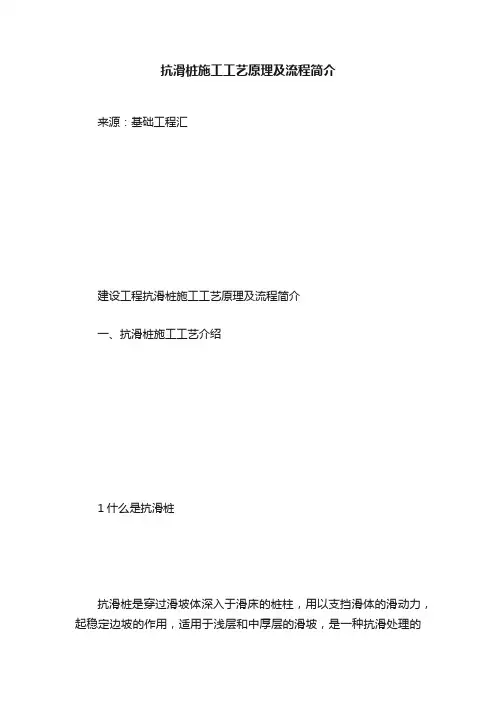 抗滑桩施工工艺原理及流程简介

来源：基础工程汇

建设工程抗滑桩施工工艺原理及流程简介

一、抗滑桩施工工艺介绍

1什么是抗滑桩

抗滑桩是穿过滑坡体深入于滑床的桩柱，用以支挡滑体的滑动力，起稳定边坡的作用，适用于浅层和中厚层的滑坡，是一种抗滑处理的